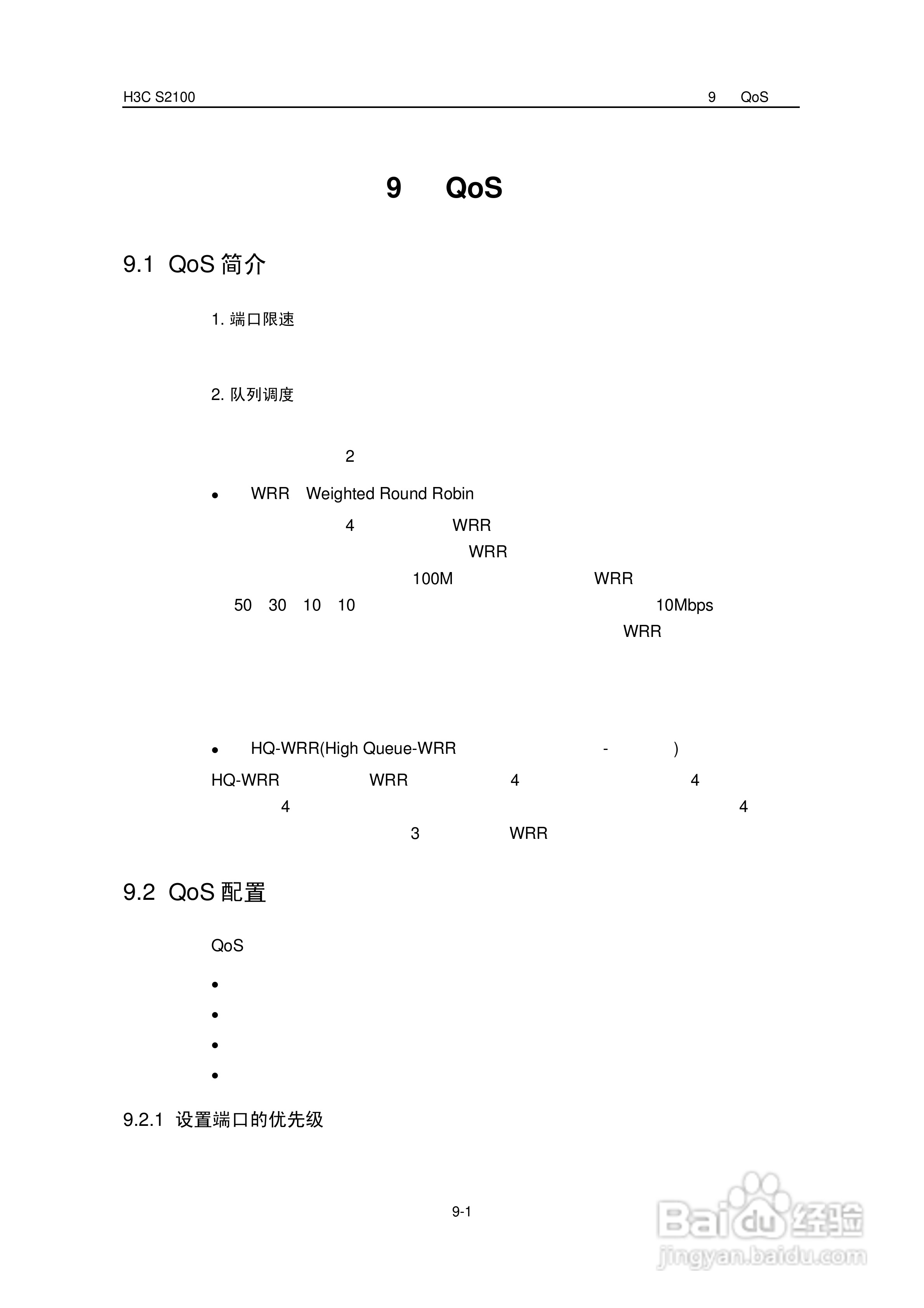 H3C S2100 9 QoS

9 QoS

9.1 QoS 简介

1. 端口限速

2. 队列调度

2

• WRR Weighted Round Robin

4 WRR

WRR

100M WRR

50 30 10 10 10Mbps

WRR

• HQ-WRR(High Queue-WRR - )

HQ-WRR WRR 4 4

4 4

3 WRR

9.2 QoS 配置

QoS

•

•

•

•

9.2.1 设置端口的优先级

9-1

Baidu 经验
jingyan.baidu.com